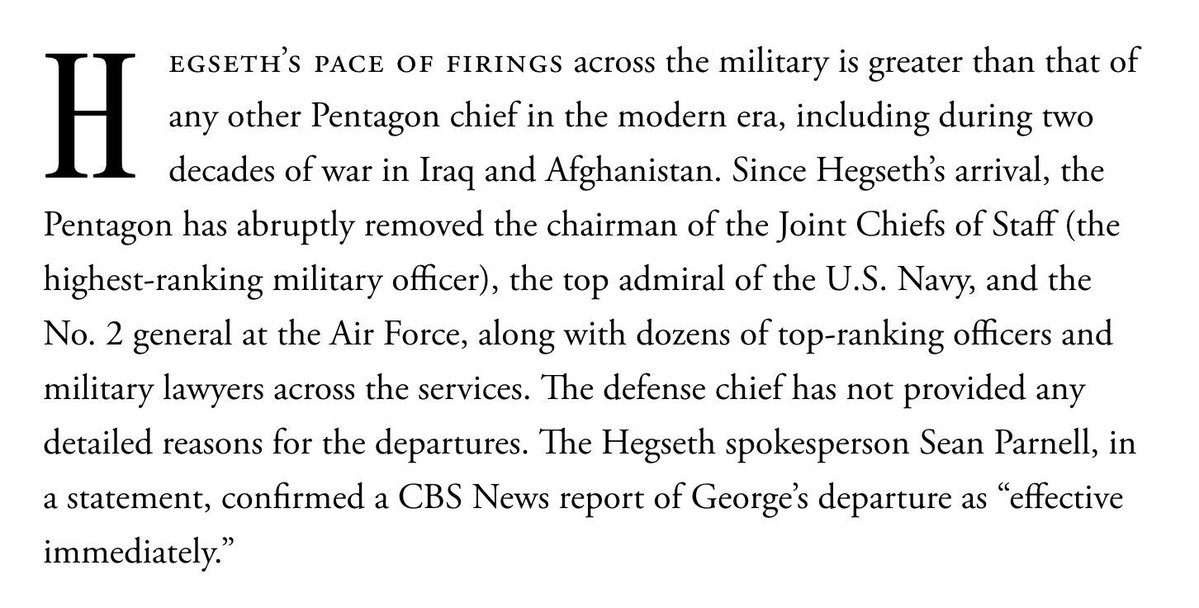 HEGSETH'S PACE OF FIRINGS across the military is greater than that of any other Pentagon chief in the modern era, including during two decades of war in Iraq and Afghanistan. Since Hegseth's arrival, the Pentagon has abruptly removed the chairman of the Joint Chiefs of Staff (the highest-ranking military officer), the top admiral of the U.S. Navy, and the No. 2 general at the Air Force, along with dozens of top-ranking officers and military lawyers across the services. The defense chief has not provided any detailed reasons for the departures. The Hegseth spokesperson Sean Parnell, in a statement, confirmed a CBS News report of George's departure as "effective immediately."